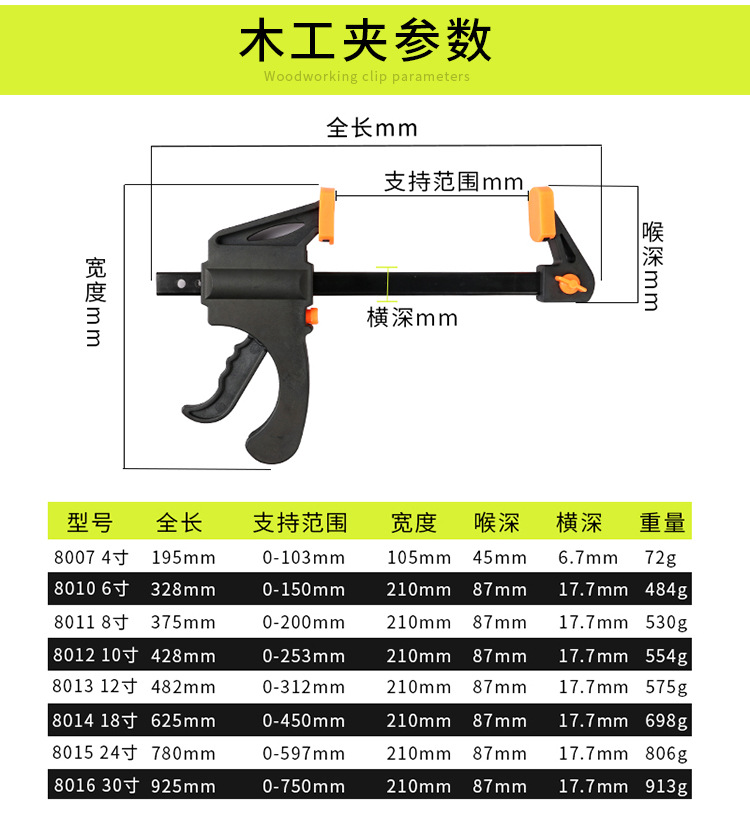 木工夹参数

Woodworking clip parameters

全长mm

支持范围mm

宽度mm

喉深mm

横深mm

| 型号 | 全长 | 支持范围 | 宽度 | 喉深 | 横深 | 重量 |
|---|---|---|---|---|---|---|
| 8007 4寸 | 195mm | 0-103mm | 105mm | 45mm | 6.7mm | 72g |
| 8010 6寸 | 328mm | 0-150mm | 210mm | 87mm | 17.7mm | 484g |
| 8011 8寸 | 375mm | 0-200mm | 210mm | 87mm | 17.7mm | 530g |
| 8012 10寸 | 428mm | 0-253mm | 210mm | 87mm | 17.7mm | 554g |
| 8013 12寸 | 482mm | 0-312mm | 210mm | 87mm | 17.7mm | 575g |
| 8014 18寸 | 625mm | 0-450mm | 210mm | 87mm | 17.7mm | 698g |
| 8015 24寸 | 780mm | 0-597mm | 210mm | 87mm | 17.7mm | 806g |
| 8016 30寸 | 925mm | 0-750mm | 210mm | 87mm | 17.7mm | 913g |